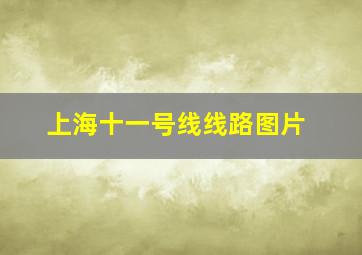 上海十一号线线路图片